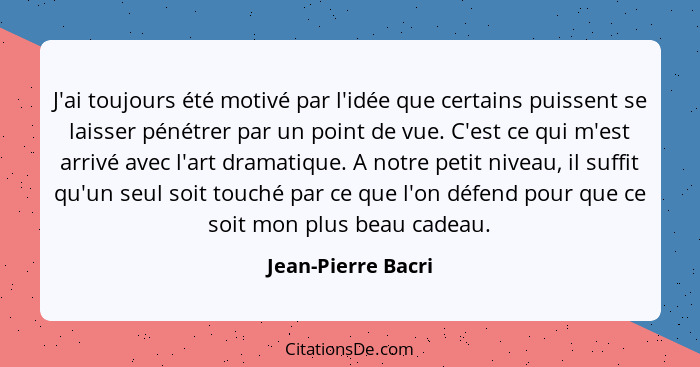 J'ai toujours été motivé par l'idée que certains puissent se laisser pénétrer par un point de vue. C'est ce qui m'est arrivé avec l'art dramatique. A notre petit niveau, il suffit qu'un seul soit touché par ce que l'on défend pour que ce soit mon plus beau cadeau.

Jean-Pierre Bacri

CitationsDe.com